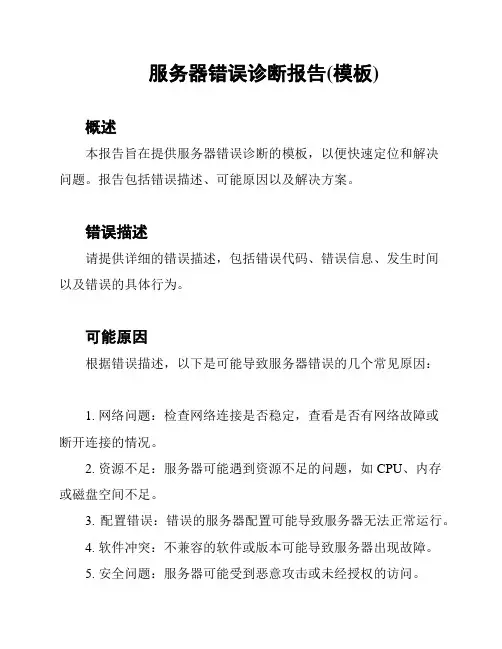 服务器错误诊断报告(模板)

概述

本报告旨在提供服务器错误诊断的模板，以便快速定位和解决问题。报告包括错误描述、可能原因以及解决方案。

错误描述

请提供详细的错误描述，包括错误代码、错误信息、发生时间以及错误的具体行为。

可能原因

根据错误描述，以下是可能导致服务器错误的几个常见原因：

1. 网络问题：检查网络连接是否稳定，查看是否有网络故障或断开连接的情况。

2. 资源不足：服务器可能遇到资源不足的问题，如 CPU、内存或磁盘空间不足。

3. 配置错误：错误的服务器配置可能导致服务器无法正常运行。

4. 软件冲突：不兼容的软件或版本可能导致服务器出现故障。

5. 安全问题：服务器可能受到恶意攻击或未经授权的访问。